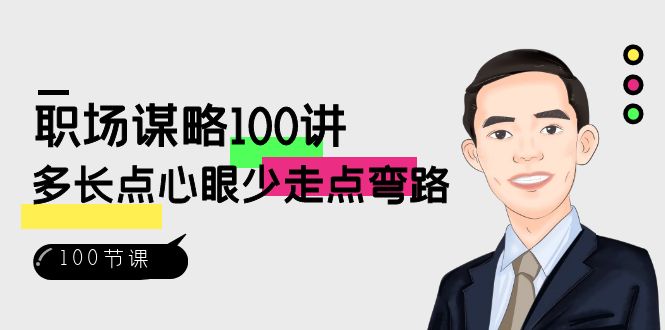 职场谋略100讲

多长点心眼少走点弯路

100节课